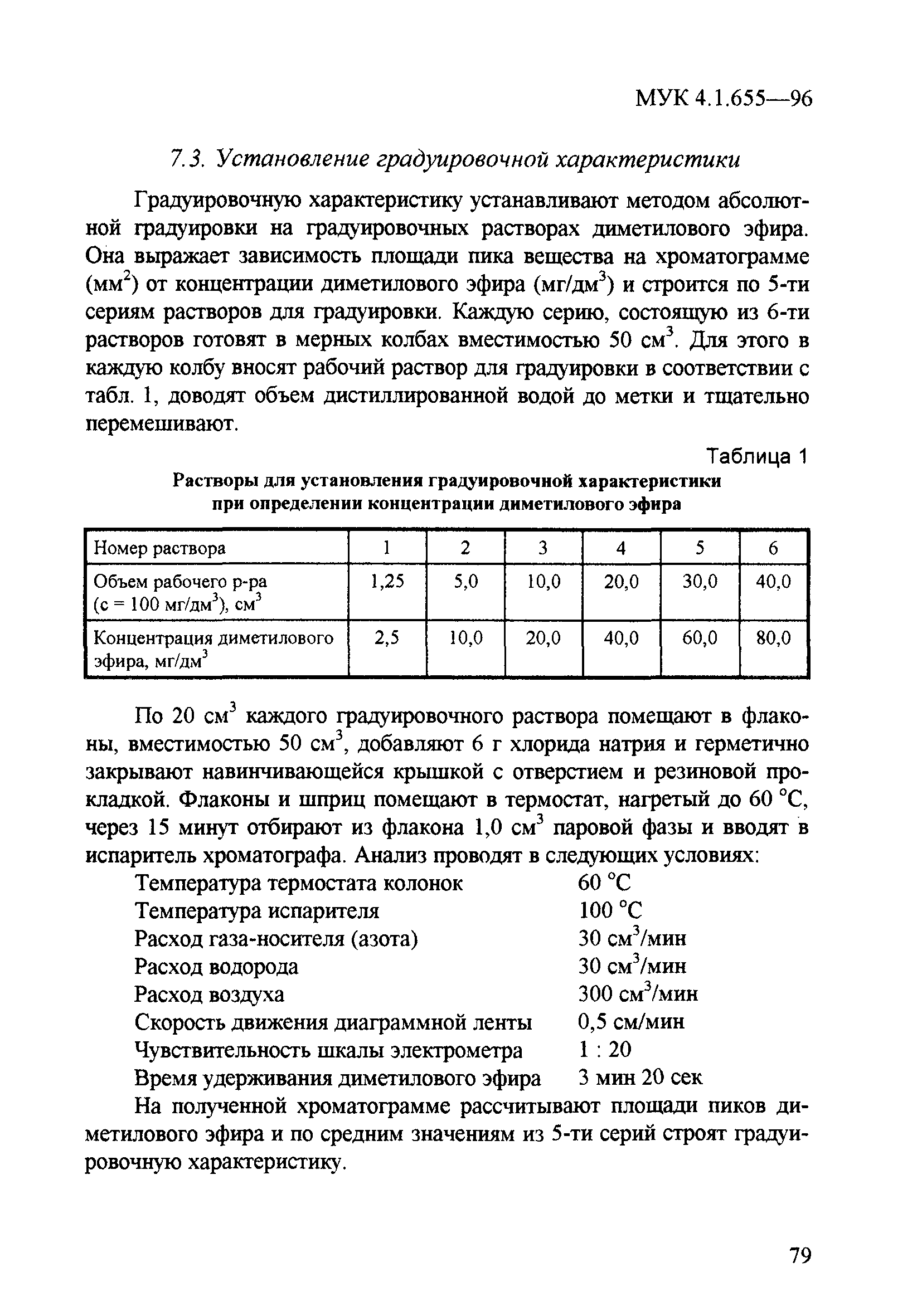 МУК 4.1.655—96

7.3. Установление градуировочной характеристики

Градуировочную характеристику устанавливают методом абсолютной градуировки на градуировочных растворах диметилового эфира. Она выражает зависимость площади пика вещества на хроматограмме (мм$^2$) от концентрации диметилового эфира (мг/дм$^3$) и строится по 5-ти сериям растворов для градуировки. Каждую серию, состоящую из 6-ти растворов готовят в мерных колбах вместимостью 50 см$^3$. Для этого в каждую колбу вносят рабочий раствор для градуировки в соответствии с табл. 1, доводят объем дистиллированной водой до метки и тщательно перемешивают.

Таблица 1

Растворы для установления градуировочной характеристики при определении концентрации диметилового эфира

| Номер раствора | 1 | 2 | 3 | 4 | 5 | 6 |
|---|---|---|---|---|---|---|
| Объем рабочего р-ра (с = 100 мг/дм$^3$), см$^3$ | 1,25 | 5,0 | 10,0 | 20,0 | 30,0 | 40,0 |
| Концентрация диметилового эфира, мг/дм$^3$ | 2,5 | 10,0 | 20,0 | 40,0 | 60,0 | 80,0 |

По 20 см$^3$ каждого градуировочного раствора помещают в флаконы, вместимостью 50 см$^3$, добавляют 6 г хлорида натрия и герметично закрывают навинчивающейся крышкой с отверстием и резиновой прокладкой. Флаконы и шприц помещают в термостат, нагретый до 60 °С, через 15 минут отбирают из флакона 1,0 см$^3$ паровой фазы и вводят в испаритель хроматографа. Анализ проводят в следующих условиях:
Температура термостата колонок 60 °С
Температура испарителя 100 °С
Расход газа-носителя (азота) 30 см$^3$/мин
Расход водорода 30 см$^3$/мин
Расход воздуха 300 см$^3$/мин
Скорость движения диаграммной ленты 0,5 см/мин
Чувствительность шкалы электрометра 1 : 20
Время удерживания диметилового эфира 3 мин 20 сек
На полученной хроматограмме рассчитывают площади пиков диметилового эфира и по средним значениям из 5-ти серий строят градуировочную характеристику.

79